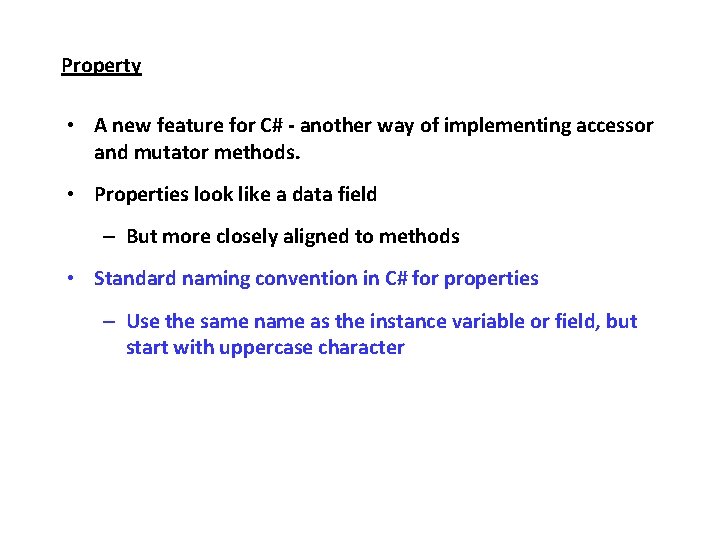 Property

• A new feature for C# - another way of implementing accessor and mutator methods.

• Properties look like a data field

– But more closely aligned to methods

• Standard naming convention in C# for properties

– Use the same name as the instance variable or field, but start with uppercase character